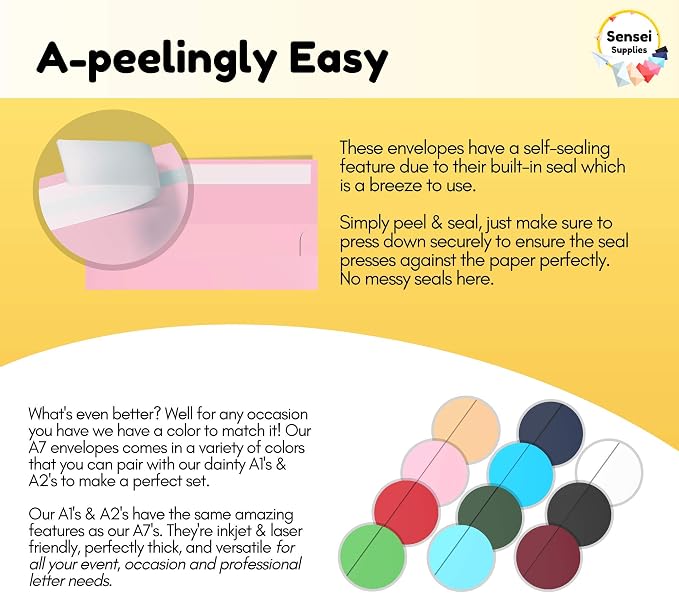 A-peelingly Easy

Sensei Supplies

These envelopes have a self-sealing feature due to their built-in seal which is a breeze to use.

Simply peel & seal, just make sure to press down securely to ensure the seal presses against the paper perfectly. No messy seals here.

What's even better? Well for any occasion you have we have a color to match it! Our A7 envelopes comes in a variety of colors that you can pair with our dainty A1's & A2's to make a perfect set.

Our A1's & A2's have the same amazing features as our A7's. They're inkjet & laser friendly, perfectly thick, and versatile for all your event, occasion and professional letter needs.